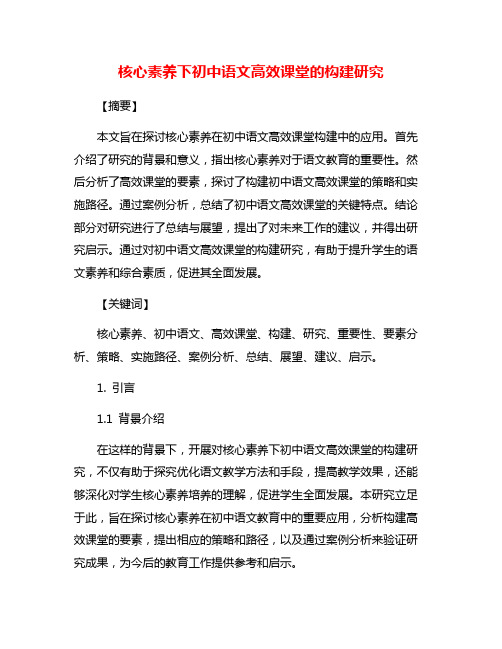 核心素养下初中语文高效课堂的构建研究

【摘要】

本文旨在探讨核心素养在初中语文高效课堂构建中的应用。首先介绍了研究的背景和意义，指出核心素养对于语文教育的重要性。然后分析了高效课堂的要素，探讨了构建初中语文高效课堂的策略和实施路径。通过案例分析，总结了初中语文高效课堂的关键特点。结论部分对研究进行了总结与展望，提出了对未来工作的建议，并得出研究启示。通过对初中语文高效课堂的构建研究，有助于提升学生的语文素养和综合素质，促进其全面发展。

【关键词】

核心素养、初中语文、高效课堂、构建、研究、重要性、要素分析、策略、实施路径、案例分析、总结、展望、建议、启示。

1. 引言

1.1 背景介绍

在这样的背景下，开展对核心素养下初中语文高效课堂的构建研究，不仅有助于探究优化语文教学方法和手段，提高教学效果，还能够深化对学生核心素养培养的理解，促进学生全面发展。本研究立足于此，旨在探讨核心素养在初中语文教育中的重要应用，分析构建高效课堂的要素，提出相应的策略和路径，以及通过案例分析来验证研究成果，为今后的教育工作提供参考和启示。